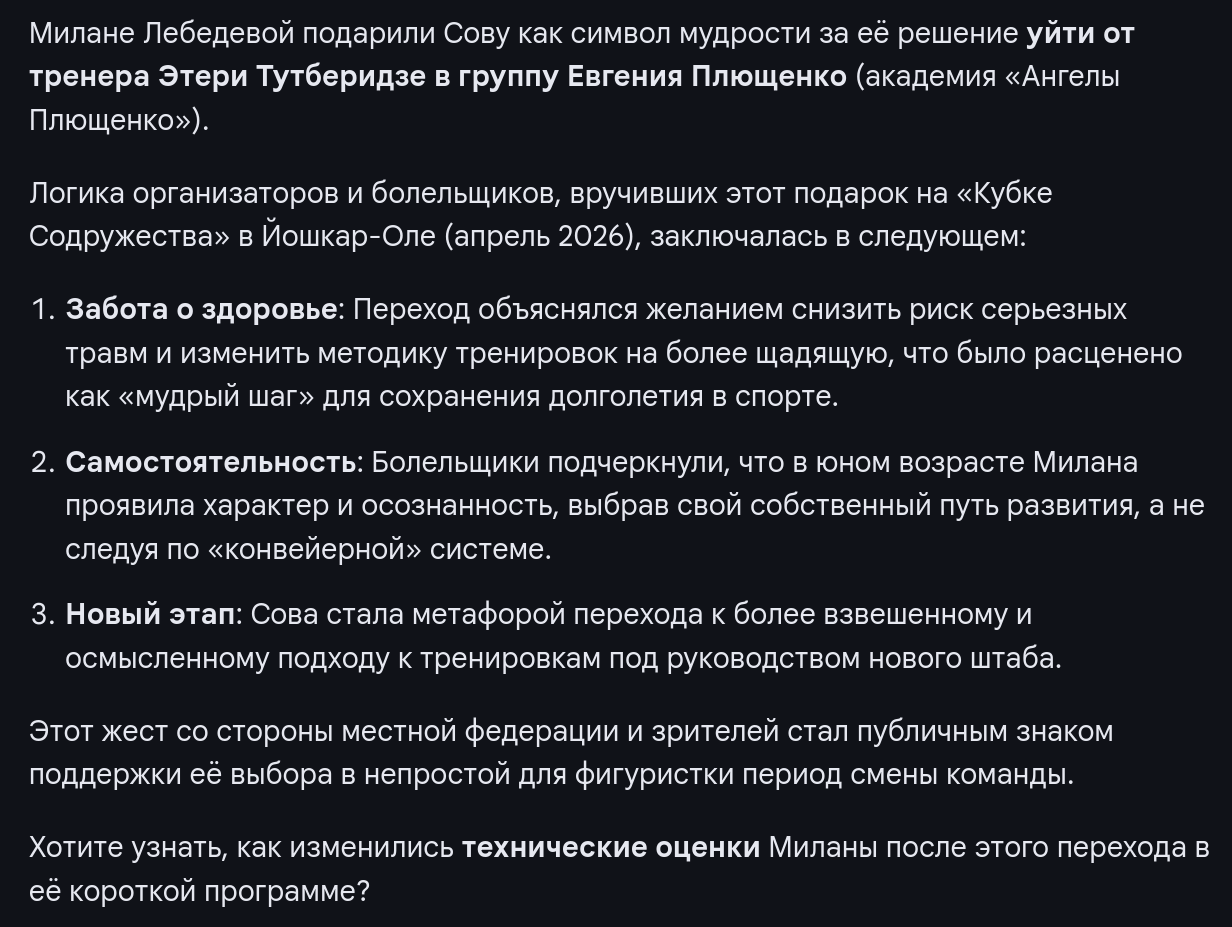 Милане Лебедевой подарили Сову как символ мудрости за её решение уйти от тренера Этери Тутберидзе в группу Евгения Плющенко (академия «Ангелы Плющенко»).

Логика организаторов и болельщиков, вручивших этот подарок на «Кубке Содружества» в Йошкар-Оле (апрель 2026), заключалась в следующем:

1. Забота о здоровье: Переход объяснялся желанием снизить риск серьезных травм и изменить методику тренировок на более щадящую, что было расценено как «мудрый шаг» для сохранения долголетия в спорте.

2. Самостоятельность: Болельщики подчеркнули, что в юном возрасте Милана проявила характер и осознанность, выбрав свой собственный путь развития, а не следуя по «конвейерной» системе.

3. Новый этап: Сова стала метафорой перехода к более взвешенному и осмысленному подходу к тренировкам под руководством нового штаба.

Этот жест со стороны местной федерации и зрителей стал публичным знаком поддержки её выбора в непростой для фигуристки период смены команды.

Хотите узнать, как изменились технические оценки Миланы после этого перехода в её короткой программе?